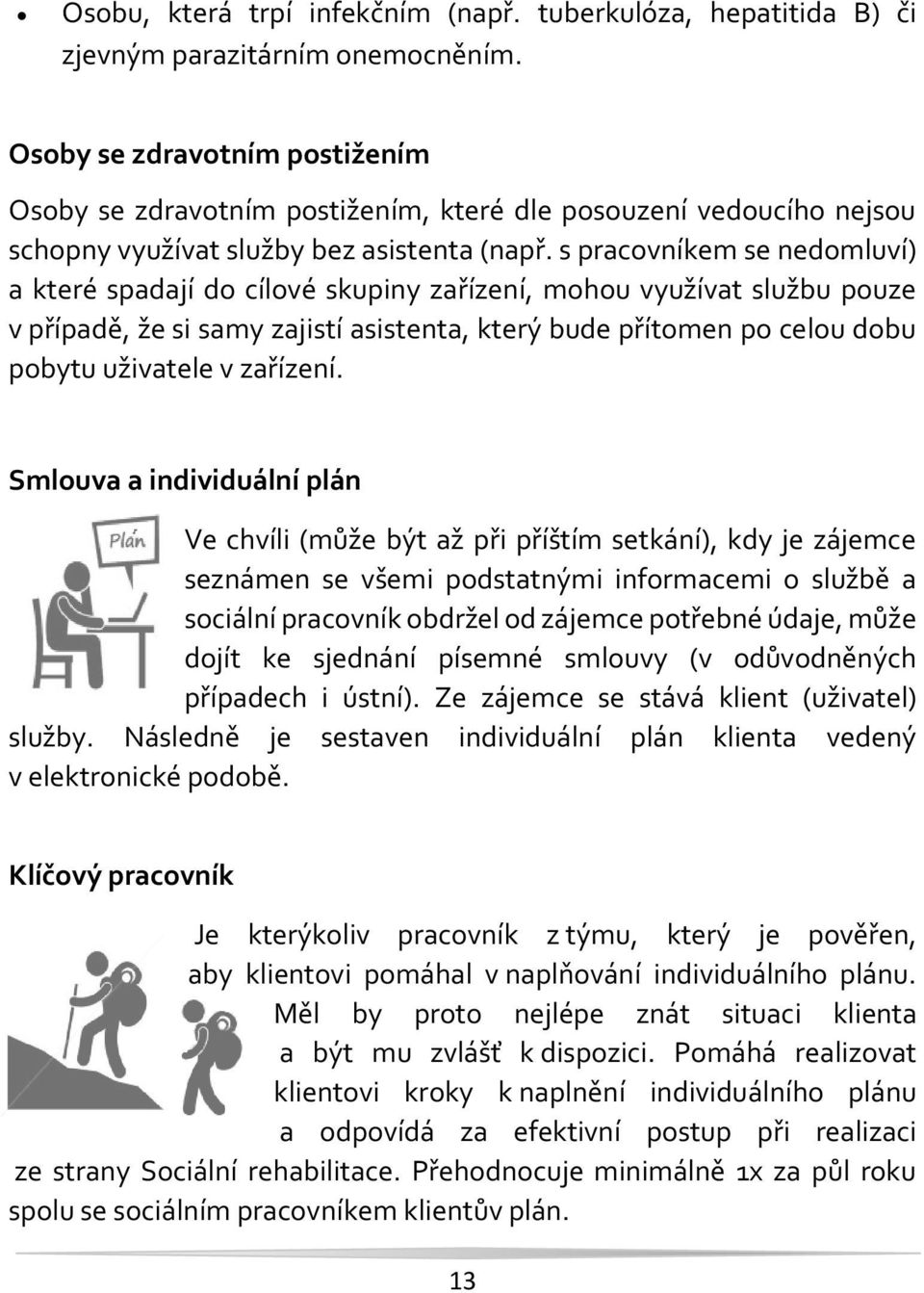 • Osobu, která trpí infekčním (např. tuberkulóza, hepatitida B) či zjevným parazitárním onemocněním.

Osoby se zdravotním postižením

Osoby se zdravotním postižením, které dle posouzení vedoucího nejsou schopny využívat služby bez asistenta (např. s pracovníkem se nedomluví) a které spadají do cílové skupiny zařízení, mohou využívat službu pouze v případě, že si samy zajistí asistenta, který bude přítomen po celou dobu pobytu uživatele v zařízení.

Smlouva a individuální plán

Plán

Ve chvíli (může být až při příštím setkání), kdy je zájemce seznámen se všemi podstatnými informacemi o službě a sociální pracovník obdržel od zájemce potřebné údaje, může dojít ke sjednání písemné smlouvy (v odůvodněných případech i ústní). Ze zájemce se stává klient (uživatel) služby. Následně je sestaven individuální plán klienta vedený v elektronické podobě.

Klíčový pracovník

Je kterýkoliv pracovník z týmu, který je pověřen, aby klientovi pomáhal v naplňování individuálního plánu. Měl by proto nejlépe znát situaci klienta a být mu zvlášť k dispozici. Pomáhá realizovat klientovi kroky k naplnění individuálního plánu a odpovídá za efektivní postup při realizaci ze strany Sociální rehabilitace. Přehodnocuje minimálně 1x za půl roku spolu se sociálním pracovníkem klientův plán.

13